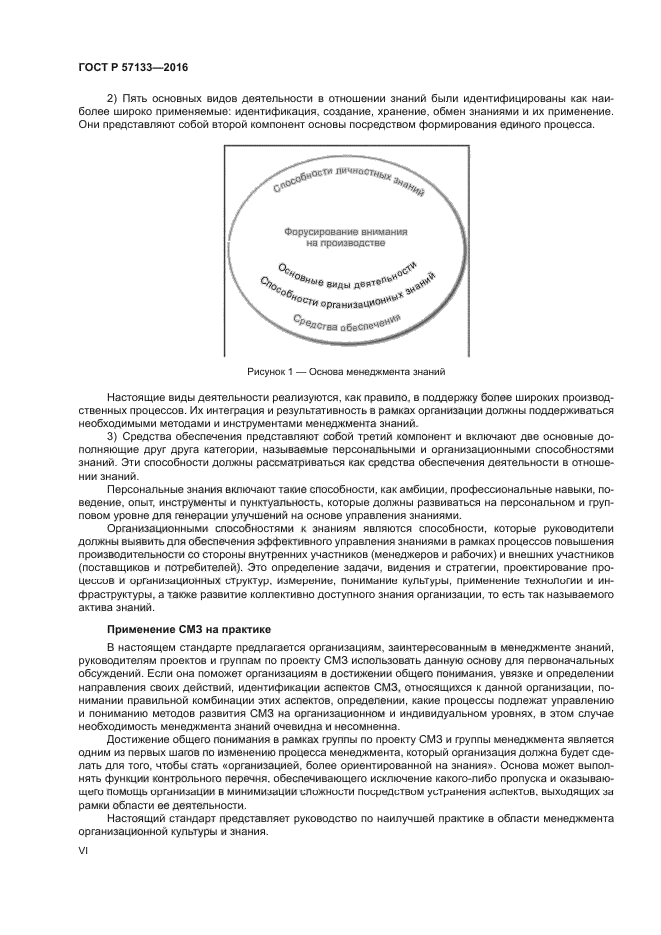 ГОСТ Р 57133—2016

2) Пять основных видов деятельности в отношении знаний были идентифицированы как наиболее широко применяемые: идентификация, создание, хранение, обмен знаниями и их применение. Они представляют собой второй компонент основы посредством формирования единого процесса.

Способности личностных знаний

Форусирование внимания на производстве

Основные виды деятельности

Способности организационных знаний

Средства обеспечения

Рисунок 1 — Основа менеджмента знаний

Настоящие виды деятельности реализуются, как правило, в поддержку более широких производственных процессов. Их интеграция и результативность в рамках организации должны поддерживаться необходимыми методами и инструментами менеджмента знаний.

3) Средства обеспечения представляют собой третий компонент и включают две основные дополняющие друг друга категории, называемые персональными и организационными способностями знаний. Эти способности должны рассматриваться как средства обеспечения деятельности в отношении знаний.

Персональные знания включают такие способности, как амбиции, профессиональные навыки, поведение, опыт, инструменты и пунктуальность, которые должны развиваться на персональном и групповом уровне для генерации улучшений на основе управления знаниями.

Организационными способностями к знаниям являются способности, которые руководители должны выявить для обеспечения эффективного управления знаниями в рамках процессов повышения производительности со стороны внутренних участников (менеджеров и рабочих) и внешних участников (поставщиков и потребителей). Это определение задачи, видения и стратегии, проектирование процессов и организационных структур, измерение, понимание культуры, применение технологии и инфраструктуры, а также развитие коллективно доступного знания организации, то есть так называемого актива знаний.

Применение СМЗ на практике

В настоящем стандарте предлагается организациям, заинтересованным в менеджменте знаний, руководителям проектов и группам по проекту СМЗ использовать данную основу для первоначальных обсуждений. Если она поможет организациям в достижении общего понимания, увязке и определении направления своих действий, идентификации аспектов СМЗ, относящихся к данной организации, понимании правильной комбинации этих аспектов, определении, какие процессы подлежат управлению и пониманию методов развития СМЗ на организационном и индивидуальном уровнях, в этом случае необходимость менеджмента знаний очевидна и несомненна.

Достижение общего понимания в рамках группы по проекту СМЗ и группы менеджмента является одним из первых шагов по изменению процесса менеджмента, который организация должна будет сделать для того, чтобы стать «организацией, более ориентированной на знания». Основа может выполнять функции контрольного перечня, обеспечивающего исключение какого-либо пропуска и оказывающего помощь организации в минимизации сложности посредством устранения аспектов, выходящих за рамки области ее деятельности.

Настоящий стандарт представляет руководство по наилучшей практике в области менеджмента организационной культуры и знания.

VI